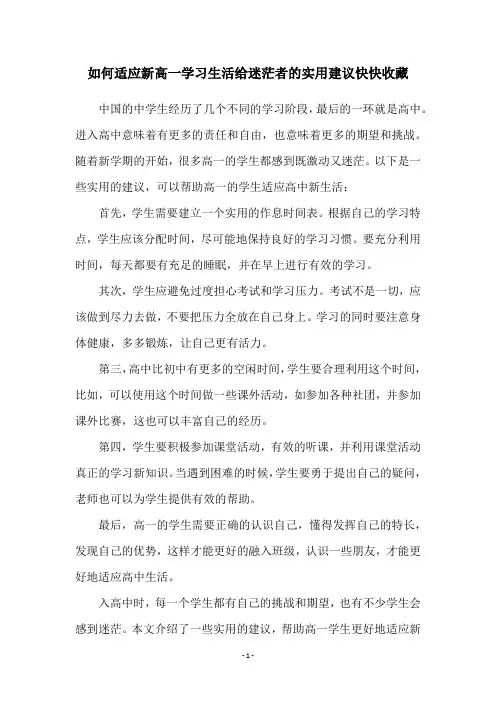 如何适应新高一学习生活给迷茫者的实用建议快快收藏

中国的中学生经历了几个不同的学习阶段，最后的一环就是高中。进入高中意味着有更多的责任和自由，也意味着更多的期望和挑战。随着新学期的开始，很多高一的学生都感到既激动又迷茫。以下是一些实用的建议，可以帮助高一的学生适应高中新生活：

首先，学生需要建立一个实用的作息时间表。根据自己的学习特点，学生应该分配时间，尽可能地保持良好的学习习惯。要充分利用时间，每天都要有充足的睡眠，并在早上进行有效的学习。

其次，学生应避免过度担心考试和学习压力。考试不是一切，应该做到尽力去做，不要把压力全放在自己身上。学习的同时要注意身体健康，多多锻炼，让自己更有活力。

第三，高中比初中有更多的空闲时间，学生要合理利用这个时间，比如，可以使用这个时间做一些课外活动，如参加各种社团，并参加课外比赛，这也可以丰富自己的经历。

第四，学生要积极参加课堂活动，有效的听课，并利用课堂活动真正的学习新知识。当遇到困难的时候，学生要勇于提出自己的疑问，老师也可以为学生提供有效的帮助。

最后，高一的学生需要正确的认识自己，懂得发挥自己的特长，发现自己的优势，这样才能更好的融入班级，认识一些朋友，才能更好地适应高中生活。

入高中时，每一个学生都有自己的挑战和期望，也有不少学生会感到迷茫。本文介绍了一些实用的建议，帮助高一学生更好地适应新

- 1 -